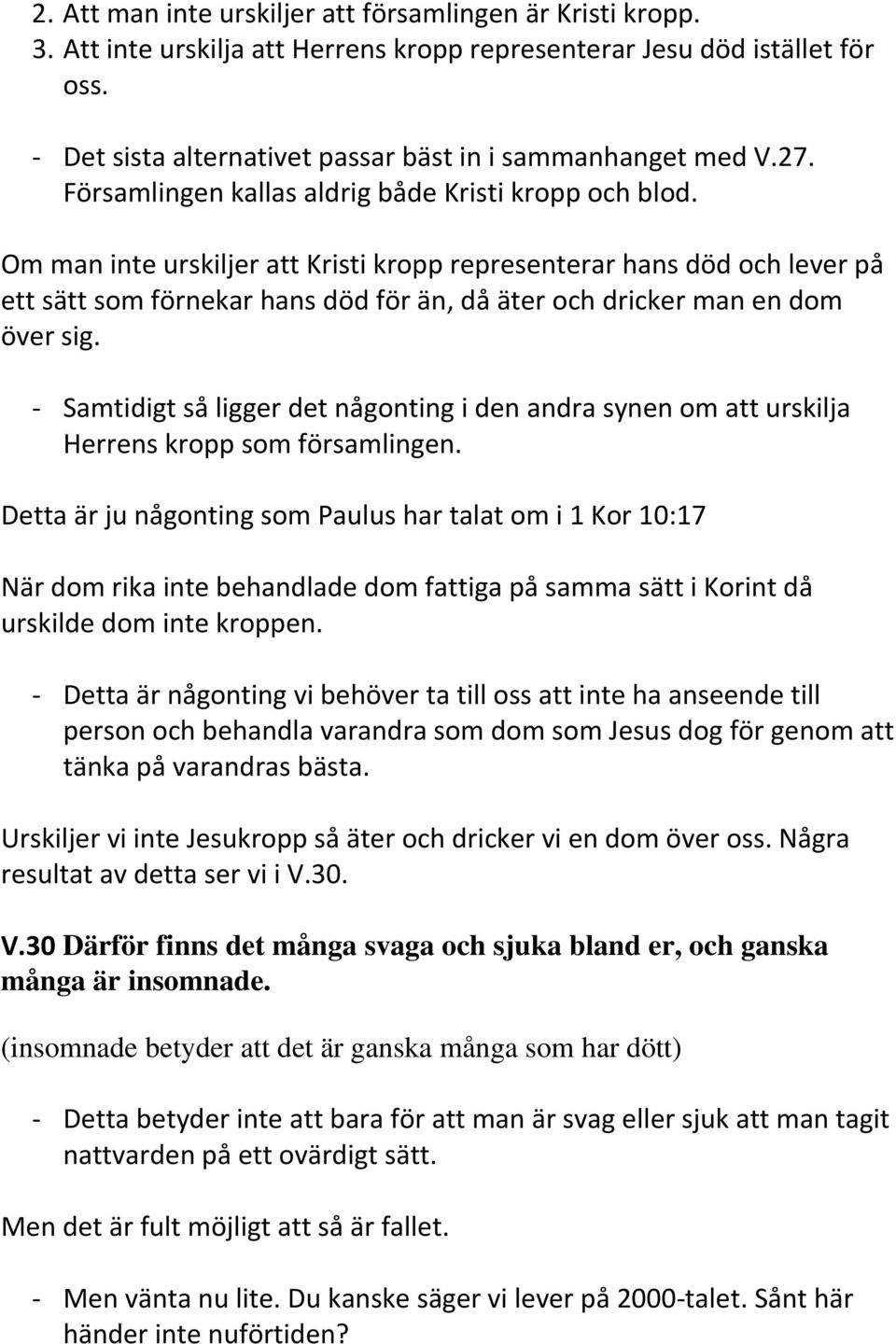 2. Att man inte urskiljer att församlingen är Kristi kropp.
3. Att inte urskilja att Herrens kropp representerar Jesu död istället för oss.

- Det sista alternativet passar bäst in i sammanhanget med V.27. Församlingen kallas aldrig både Kristi kropp och blod.

Om man inte urskiljer att Kristi kropp representerar hans död och lever på ett sätt som förnekar hans död för än, då äter och dricker man en dom över sig.

- Samtidigt så ligger det någonting i den andra synen om att urskilja Herrens kropp som församlingen.

Detta är ju någonting som Paulus har talat om i 1 Kor 10:17

När dom rika inte behandlade dom fattiga på samma sätt i Korint då urskilde dom inte kroppen.

- Detta är någonting vi behöver ta till oss att inte ha anseende till person och behandla varandra som dom som Jesus dog för genom att tänka på varandras bästa.

Urskiljer vi inte Jesukropp så äter och dricker vi en dom över oss. Några resultat av detta ser vi i V.30.

V.30 Därför finns det många svaga och sjuka bland er, och ganska många är insomnade.

(insomnade betyder att det är ganska många som har dött)

- Detta betyder inte att bara för att man är svag eller sjuk att man tagit nattvarden på ett ovärdigt sätt.

Men det är fult möjligt att så är fallet.

- Men vänta nu lite. Du kanske säger vi lever på 2000-talet. Sånt här händer inte nuförtiden?